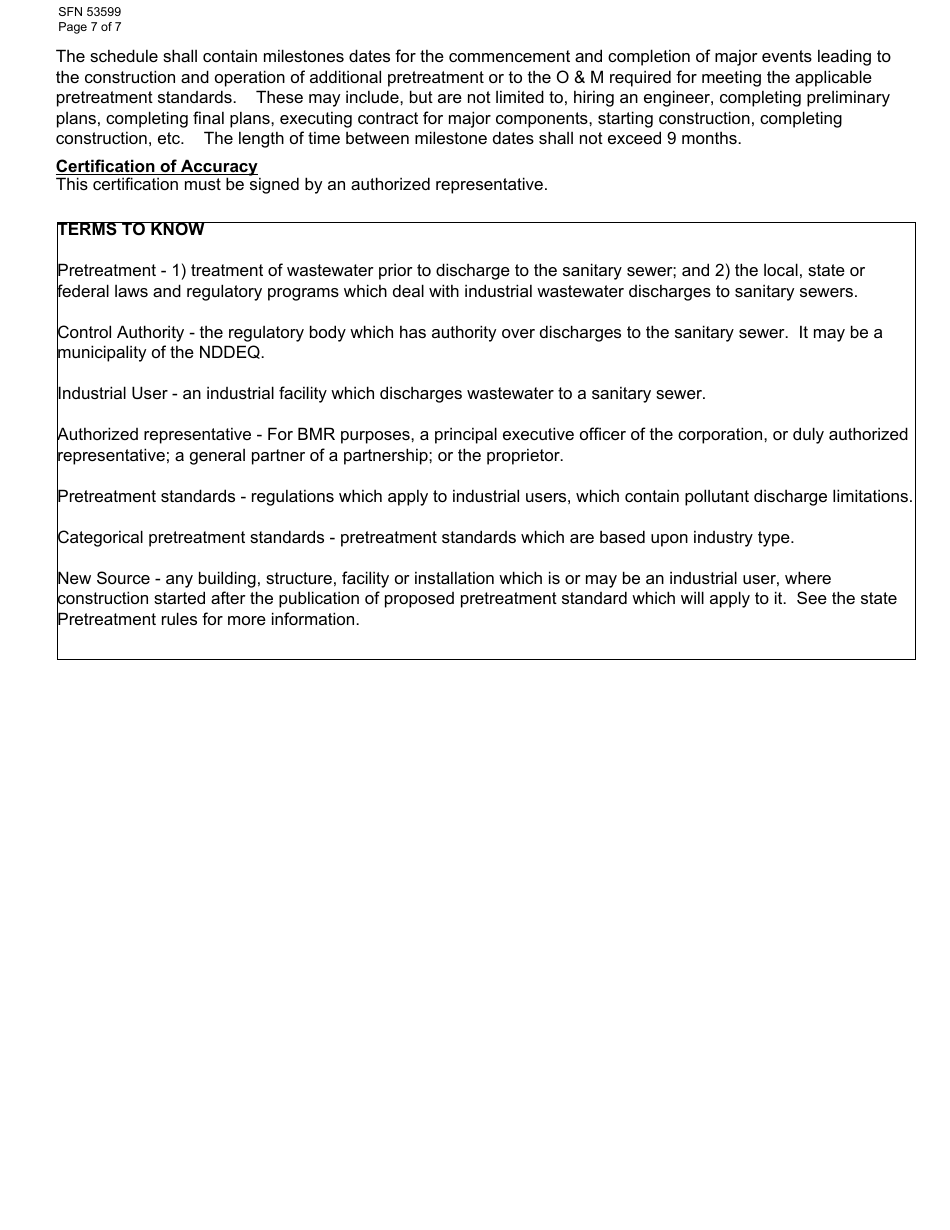 SFN 53599
Page 7 of 7

The schedule shall contain milestones dates for the commencement and completion of major events leading to the construction and operation of additional pretreatment or to the O & M required for meeting the applicable pretreatment standards. These may include, but are not limited to, hiring an engineer, completing preliminary plans, completing final plans, executing contract for major components, starting construction, completing construction, etc. The length of time between milestone dates shall not exceed 9 months.

Certification of Accuracy
This certification must be signed by an authorized representative.

TERMS TO KNOW

Pretreatment - 1) treatment of wastewater prior to discharge to the sanitary sewer; and 2) the local, state or federal laws and regulatory programs which deal with industrial wastewater discharges to sanitary sewers.

Control Authority - the regulatory body which has authority over discharges to the sanitary sewer. It may be a municipality of the NDDEQ.

Industrial User - an industrial facility which discharges wastewater to a sanitary sewer.

Authorized representative - For BMR purposes, a principal executive officer of the corporation, or duly authorized representative; a general partner of a partnership; or the proprietor.

Pretreatment standards - regulations which apply to industrial users, which contain pollutant discharge limitations.

Categorical pretreatment standards - pretreatment standards which are based upon industry type.

New Source - any building, structure, facility or installation which is or may be an industrial user, where construction started after the publication of proposed pretreatment standard which will apply to it. See the state Pretreatment rules for more information.